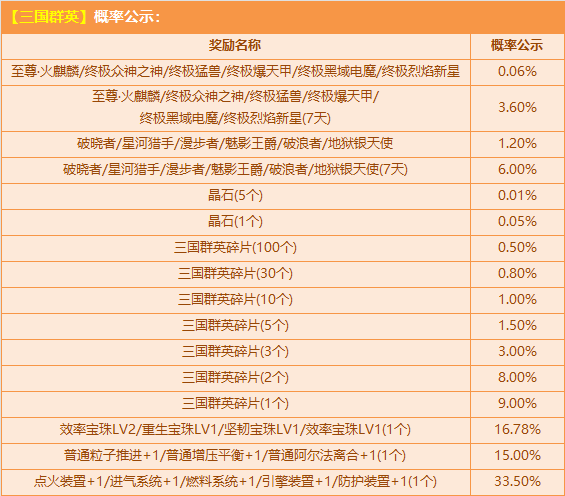 【三国群英】概率公示：

| 奖励名称 | 概率公示 |
|---|---|
| 至尊·火麒麟/终极众神之神/终极猛兽/终极爆天甲/终极黑域电魔/终极烈焰新星 | 0.06% |
| 至尊·火麒麟/终极众神之神/终极猛兽/终极爆天甲/终极黑域电魔/终极烈焰新星(7天) | 3.60% |
| 破晓者/星河猎手/漫步者/魅影王爵/破浪者/地狱银天使 | 1.20% |
| 破晓者/星河猎手/漫步者/魅影王爵/破浪者/地狱银天使(7天) | 6.00% |
| 晶石(5个) | 0.01% |
| 晶石(1个) | 0.05% |
| 三国群英碎片(100个) | 0.50% |
| 三国群英碎片(30个) | 0.80% |
| 三国群英碎片(10个) | 1.00% |
| 三国群英碎片(5个) | 1.50% |
| 三国群英碎片(3个) | 3.00% |
| 三国群英碎片(2个) | 8.00% |
| 三国群英碎片(1个) | 9.00% |
| 效率宝珠LV2/重生宝珠LV1/坚韧宝珠LV1/效率宝珠LV1(1个) | 16.78% |
| 普通粒子推进+1/普通增压平衡+1/普通阿尔法离合+1(1个) | 15.00% |
| 点火装置+1/进气系统+1/燃料系统+1/引擎装置+1/防护装置+1(1个) | 33.50% |